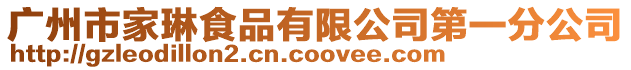 广州市家琳食品有限公司第一分公司
http://gzleodillon2.cn.coovee.com